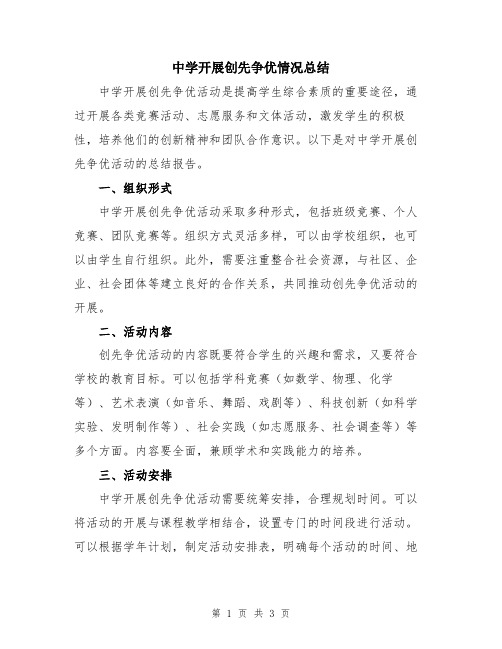 中学开展创先争优情况总结

中学开展创先争优活动是提高学生综合素质的重要途径，通过开展各类竞赛活动、志愿服务和文体活动，激发学生的积极性，培养他们的创新精神和团队合作意识。以下是对中学开展创先争优活动的总结报告。

一、组织形式

中学开展创先争优活动采取多种形式，包括班级竞赛、个人竞赛、团队竞赛等。组织方式灵活多样，可以由学校组织，也可以由学生自行组织。此外，需要注重整合社会资源，与社区、企业、社会团体等建立良好的合作关系，共同推动创先争优活动的开展。

二、活动内容

创先争优活动的内容既要符合学生的兴趣和需求，又要符合学校的教育目标。可以包括学科竞赛（如数学、物理、化学等）、艺术表演（如音乐、舞蹈、戏剧等）、科技创新（如科学实验、发明制作等）、社会实践（如志愿服务、社会调查等）等多个方面。内容要全面，兼顾学术和实践能力的培养。

三、活动安排

中学开展创先争优活动需要统筹安排，合理规划时间。可以将活动的开展与课程教学相结合，设置专门的时间段进行活动。可以根据学年计划，制定活动安排表，明确每个活动的时间、地

第 1 页 共 3 页